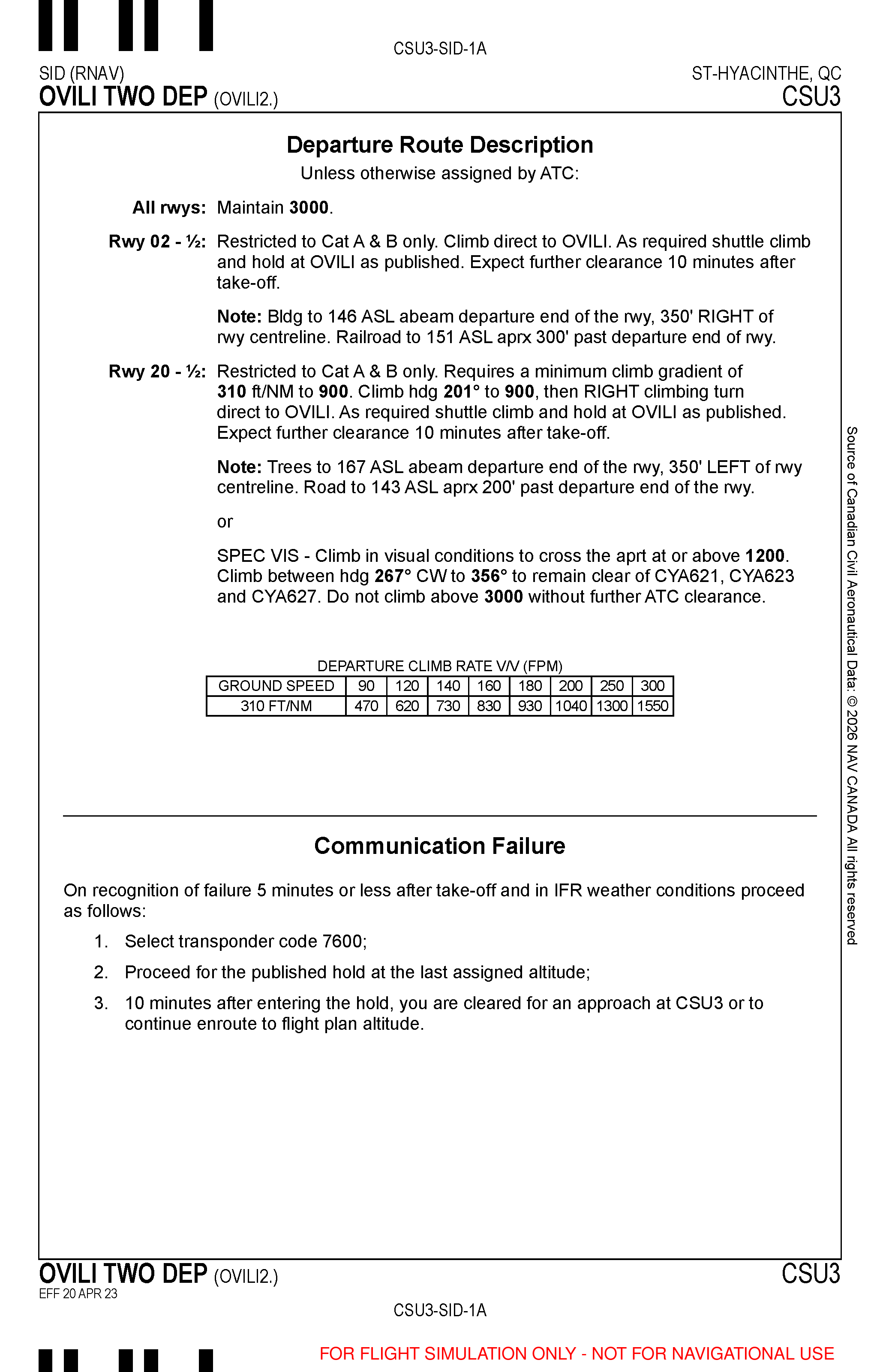 CSU3-SID-1A

SID (RNAV)
OVILI TWO DEP (OVILI2.)

ST-HYACINTHE, QC
CSU3

Departure Route Description
Unless otherwise assigned by ATC:

All rwys: Maintain 3000.

Rwy 02 - ½: Restricted to Cat A & B only. Climb direct to OVILI. As required shuttle climb and hold at OVILI as published. Expect further clearance 10 minutes after take-off.

Note: Bldg to 146 ASL abeam departure end of the rwy, 350' RIGHT of rwy centreline. Railroad to 151 ASL aprx 300' past departure end of rwy.

Rwy 20 - ½: Restricted to Cat A & B only. Requires a minimum climb gradient of 310 ft/NM to 900. Climb hdg 201° to 900, then RIGHT climbing turn direct to OVILI. As required shuttle climb and hold at OVILI as published. Expect further clearance 10 minutes after take-off.

Note: Trees to 167 ASL abeam departure end of the rwy, 350' LEFT of rwy centreline. Road to 143 ASL aprx 200' past departure end of the rwy.

or

SPEC VIS - Climb in visual conditions to cross the aprt at or above 1200. Climb between hdg 267° CW to 356° to remain clear of CYA621, CYA623 and CYA627. Do not climb above 3000 without further ATC clearance.

DEPARTURE CLIMB RATE V/V (FPM)

| GROUND SPEED | 90 | 120 | 140 | 160 | 180 | 200 | 250 | 300 |
|---|---|---|---|---|---|---|---|---|
| 310 FT/NM | 470 | 620 | 730 | 830 | 930 | 1040 | 1300 | 1550 |

Communication Failure

On recognition of failure 5 minutes or less after take-off and in IFR weather conditions proceed as follows:

1. Select transponder code 7600;
2. Proceed for the published hold at the last assigned altitude;
3. 10 minutes after entering the hold, you are cleared for an approach at CSU3 or to continue enroute to flight plan altitude.

Source of Canadian Civil Aeronautical Data: © 2026 NAV CANADA All rights reserved

OVILI TWO DEP (OVILI2.)
EFF 20 APR 23

CSU3

CSU3-SID-1A

FOR FLIGHT SIMULATION ONLY - NOT FOR NAVIGATIONAL USE